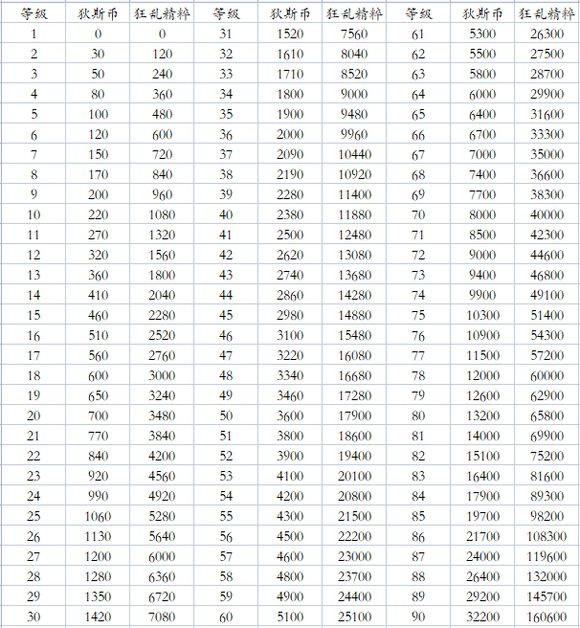 | 等級 | 狄斯币 | 狂乱精粹 | 等級 | 狄斯币 | 狂乱精粹 | 等級 | 狄斯币 | 狂乱精粹 |
|---|---|---|---|---|---|---|---|---|
| 1 | 0 | 0 | 31 | 1520 | 7560 | 61 | 5300 | 26300 |
| 2 | 30 | 120 | 32 | 1610 | 8040 | 62 | 5500 | 27500 |
| 3 | 50 | 240 | 33 | 1710 | 8520 | 63 | 5800 | 28700 |
| 4 | 80 | 360 | 34 | 1800 | 9000 | 64 | 6000 | 29900 |
| 5 | 100 | 480 | 35 | 1900 | 9480 | 65 | 6400 | 31600 |
| 6 | 120 | 600 | 36 | 2000 | 9960 | 66 | 6700 | 33300 |
| 7 | 150 | 720 | 37 | 2090 | 10440 | 67 | 7000 | 35000 |
| 8 | 170 | 840 | 38 | 2190 | 10920 | 68 | 7400 | 36600 |
| 9 | 200 | 960 | 39 | 2280 | 11400 | 69 | 7700 | 38300 |
| 10 | 220 | 1080 | 40 | 2380 | 11880 | 70 | 8000 | 40000 |
| 11 | 270 | 1320 | 41 | 2500 | 12480 | 71 | 8500 | 42300 |
| 12 | 320 | 1560 | 42 | 2620 | 13080 | 72 | 9000 | 44600 |
| 13 | 360 | 1800 | 43 | 2740 | 13680 | 73 | 9400 | 46800 |
| 14 | 410 | 2040 | 44 | 2860 | 14280 | 74 | 9900 | 49100 |
| 15 | 460 | 2280 | 45 | 2980 | 14880 | 75 | 10300 | 51400 |
| 16 | 510 | 2520 | 46 | 3100 | 15480 | 76 | 10900 | 54300 |
| 17 | 560 | 2760 | 47 | 3220 | 16080 | 77 | 11500 | 57200 |
| 18 | 600 | 3000 | 48 | 3340 | 16680 | 78 | 12000 | 60000 |
| 19 | 650 | 3240 | 49 | 3460 | 17280 | 79 | 12600 | 62900 |
| 20 | 700 | 3480 | 50 | 3600 | 17900 | 80 | 13200 | 65800 |
| 21 | 770 | 3840 | 51 | 3800 | 18600 | 81 | 14000 | 69900 |
| 22 | 840 | 4200 | 52 | 3900 | 19400 | 82 | 15100 | 75200 |
| 23 | 920 | 4560 | 53 | 4100 | 20100 | 83 | 16400 | 81600 |
| 24 | 990 | 4920 | 54 | 4200 | 20800 | 84 | 17900 | 89300 |
| 25 | 1060 | 5280 | 55 | 4300 | 21500 | 85 | 19700 | 98200 |
| 26 | 1130 | 5640 | 56 | 4500 | 22200 | 86 | 21700 | 108300 |
| 27 | 1200 | 6000 | 57 | 4600 | 23000 | 87 | 24000 | 119600 |
| 28 | 1280 | 6360 | 58 | 4800 | 23700 | 88 | 26400 | 132000 |
| 29 | 1350 | 6720 | 59 | 4900 | 24400 | 89 | 29200 | 145700 |
| 30 | 1420 | 7080 | 60 | 5100 | 25100 | 90 | 32200 | 160600 |